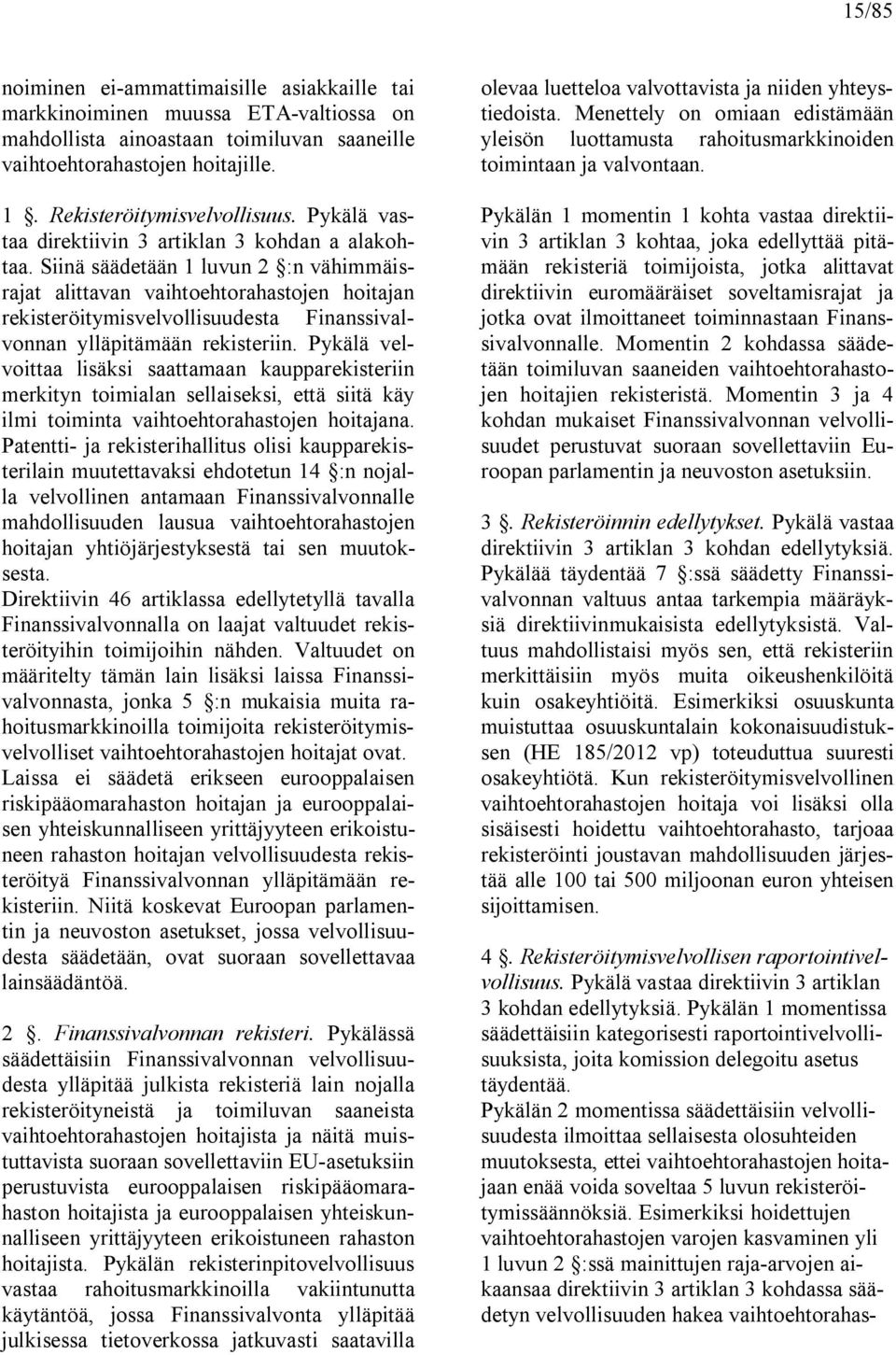 15/85

noiminen ei-ammattimaisille asiakkaille tai markkinoiminen muussa ETA-valtiossa on mahdollista ainoastaan toimiluvan saaneille vaihtoehtorahastojen hoitajille.

1 §. Rekisteröitymisvelvollisuus. Pykälä vastaa direktiivin 3 artiklan 3 kohdan a alakohtaa. Siinä säädetään 1 luvun 2 §:n vähimmäisrajat alittavan vaihtoehtorahastojen hoitajan rekisteröitymisvelvollisuudesta Finanssivalvonnan ylläpitämään rekisteriin. Pykälä velvoittaa lisäksi saattamaan kaupparekisteriin merkityn toimialan sellaiseksi, että siitä käy ilmi toiminta vaihtoehtorahastojen hoitajana. Patentti- ja rekisterihallitus olisi kaupparekisterilain muutettavaksi ehdotetun 14 §:n nojalla velvollinen antamaan Finanssivalvonnalle mahdollisuuden lausua vaihtoehtorahastojen hoitajan yhtiöjärjestyksestä tai sen muutoksesta.
Direktiivin 46 artiklassa edellytetyllä tavalla Finanssivalvonnalla on laajat valtuudet rekisteröityihin toimijoihin nähden. Valtuudet on määritelty tämän lain lisäksi laissa Finanssivalvonnasta, jonka 5 §:n mukaisia muita rahoitusmarkkinoilla toimijoita rekisteröitymisvelvolliset vaihtoehtorahastojen hoitajat ovat. Laissa ei säädetä erikseen eurooppalaisen riskipääomarahaston hoitajan ja eurooppalaisen yhteiskunnalliseen yrittäjyyteen erikoistuneen rahaston hoitajan velvollisuudesta rekisteröityä Finanssivalvonnan ylläpitämään rekisteriin. Niitä koskevat Euroopan parlamentin ja neuvoston asetukset, jossa velvollisuudesta säädetään, ovat suoraan sovellettavaa lainsäädäntöä.

2 §. Finanssivalvonnan rekisteri. Pykälässä säädettäisiin Finanssivalvonnan velvollisuudesta ylläpitää julkista rekisteriä lain nojalla rekisteröityneistä ja toimiluvan saaneista vaihtoehtorahastojen hoitajista ja näitä muistuttavista suoraan sovellettaviin EU-asetuksiin perustuvista eurooppalaisen riskipääomarahaston hoitajista ja eurooppalaisen yhteiskunnalliseen yrittäjyyteen erikoistuneen rahaston hoitajista. Pykälän rekisterinpitovelvollisuus vastaa rahoitusmarkkinoilla vakiintunutta käytäntöä, jossa Finanssivalvonta ylläpitää julkisessa tietoverkossa jatkuvasti saatavilla olevaa luetteloa valvottavista ja niiden yhteystiedoista. Menettely on omiaan edistämään yleisön luottamusta rahoitusmarkkinoiden toimintaan ja valvontaan.

Pykälän 1 momentin 1 kohta vastaa direktiivin 3 artiklan 3 kohtaa, joka edellyttää pitämään rekisteriä toimijoista, jotka alittavat direktiivin euromääräiset soveltamisrajat ja jotka ovat ilmoittaneet toiminnastaan Finanssivalvonnalle. Momentin 2 kohdassa säädetään toimiluvan saaneiden vaihtoehtorahastojen hoitajien rekisteristä. Momentin 3 ja 4 kohdan mukaiset Finanssivalvonnan velvollisuudet perustuvat suoraan sovellettaviin Euroopan parlamentin ja neuvoston asetuksiin.

3 §. Rekisteröinnin edellytykset. Pykälä vastaa direktiivin 3 artiklan 3 kohdan edellytyksiä. Pykälää täydentää 7 §:ssä säädetty Finanssivalvonnan valtuus antaa tarkempia määräyksiä direktiivinmukaisista edellytyksistä. Valtuus mahdollistaisi myös sen, että rekisteriin merkittäisiin myös muita oikeushenkilöitä kuin osakeyhtiöitä. Esimerkiksi osuuskunta muistuttaa osuuskuntalain kokonaisuudistuksen (HE 185/2012 vp) toteuduttua suuresti osakeyhtiötä. Kun rekisteröitymisvelvollinen vaihtoehtorahastojen hoitaja voi lisäksi olla sisäisesti hoidettu vaihtoehtorahasto, tarjoaa rekisteröinti joustavan mahdollisuuden järjestää alle 100 tai 500 miljoonan euron yhteisen sijoittamisen.

4 §. Rekisteröitymisvelvollisen raportointivelvollisuus. Pykälä vastaa direktiivin 3 artiklan 3 kohdan edellytyksiä. Pykälän 1 momentissa säädettäisiin kategorisesti raportointivelvollisuuksista, joita komission delegoitu asetus täydentää.
Pykälän 2 momentissa säädettäisiin velvollisuudesta ilmoittaa sellaisesta olosuhteiden muutoksesta, ettei vaihtoehtorahastojen hoitajaan enää voida soveltaa 5 luvun rekisteröitymissäännöksiä. Esimerkiksi hoidettujen vaihtoehtorahastojen varojen kasvaminen yli 1 luvun 2 §:ssä mainittujen raja-arvojen aikaansaa direktiivin 3 artiklan 3 kohdassa säädetyn velvollisuuden hakea vaihtoehtorahas-